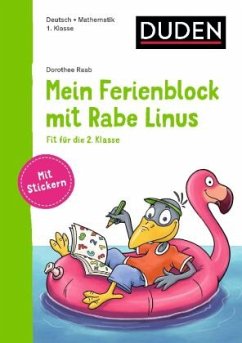 Deutsch • Mathematik
1. Klasse

DUDEN

Dorothee Raab

Mein Ferienblock mit Rabe Linus

Fit für die 2. Klasse

Mit Stickern